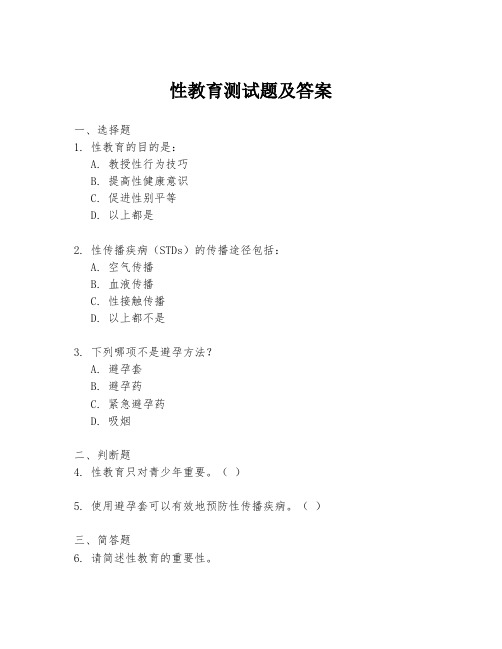 性教育测试题及答案

一、选择题
1. 性教育的目的是：
A. 教授性行为技巧
B. 提高性健康意识
C. 促进性别平等
D. 以上都是

2. 性传播疾病（STDs）的传播途径包括：
A. 空气传播
B. 血液传播
C. 性接触传播
D. 以上都不是

3. 下列哪项不是避孕方法？
A. 避孕套
B. 避孕药
C. 紧急避孕药
D. 吸烟

二、判断题
4. 性教育只对青少年重要。（ ）

5. 使用避孕套可以有效地预防性传播疾病。（ ）

三、简答题
6. 请简述性教育的重要性。